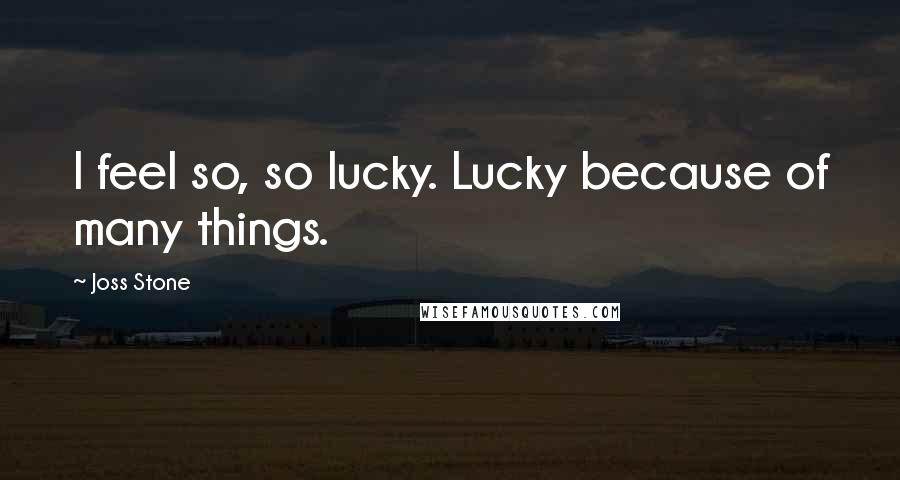 I feel so, so lucky. Lucky because of many things.

~ Joss Stone

WISEFAMOUSQUOTES.COM